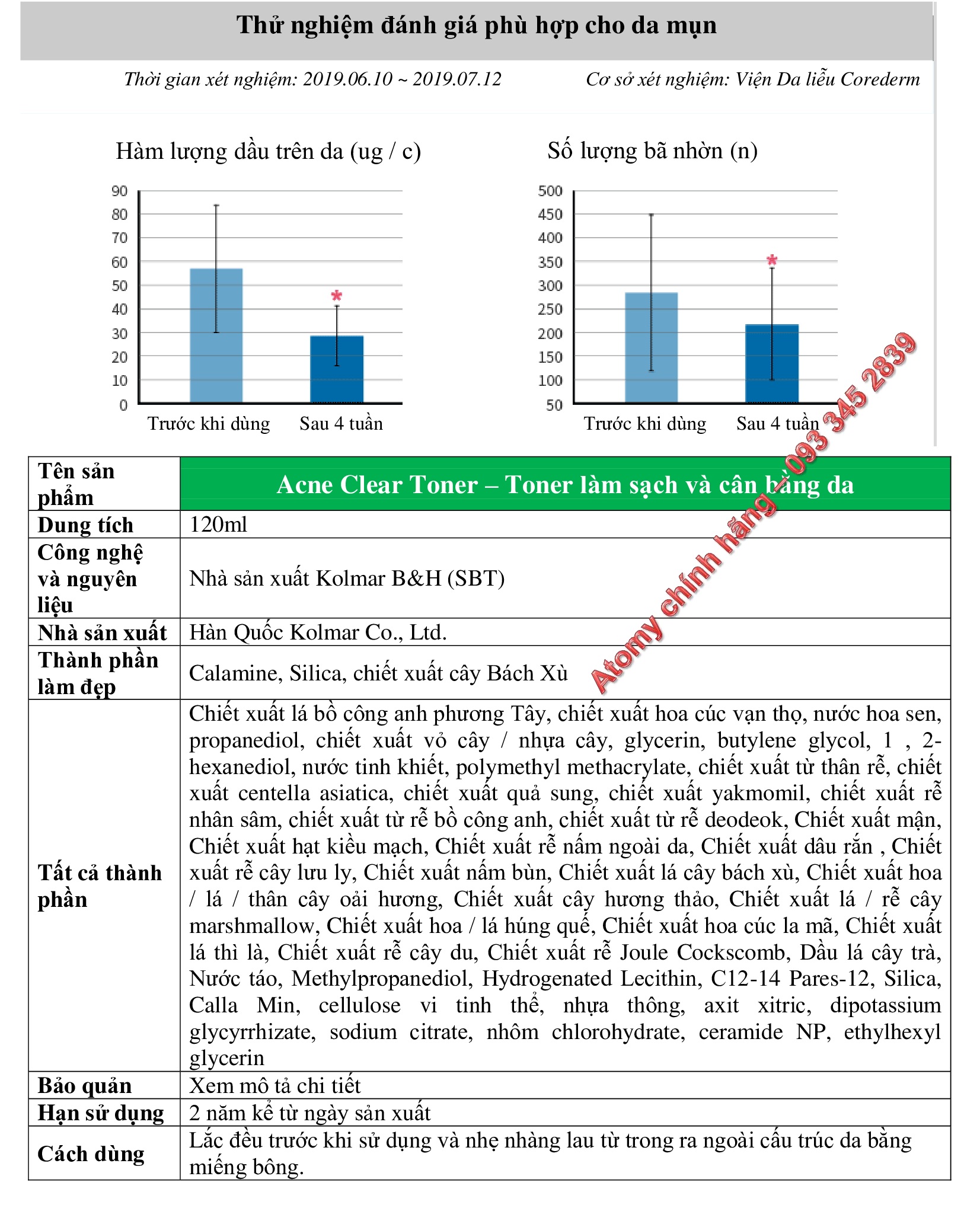 Thử nghiệm đánh giá phù hợp cho da mụn

Thời gian xét nghiệm: 2019.06.10 ~ 2019.07.12

Cơ sở xét nghiệm: Viện Da liễu Corederm

Hàm lượng dầu trên da (ug / c)

90
80
70
60
50
40
30
20
10
0

*

Trước khi dùng

Sau 4 tuần

Số lượng bã nhờn (n)

500
450
400
350
300
250
200
150
100
50

*

Trước khi dùng

Sau 4 tuần

Atomy chính hãng 093 345 2839

| Tên sản phẩm | Acne Clear Toner – Toner làm sạch và cân bằng da |
|---|---|
| Dung tích | 120ml |
| Công nghệ và nguyên liệu | Nhà sản xuất Kolmar B&H (SBT) |
| Nhà sản xuất | Hàn Quốc Kolmar Co., Ltd. |
| Thành phần làm đẹp | Calamine, Silica, chiết xuất cây Bách Xù |
| Tất cả thành phần | Chiết xuất lá bồ công anh phương Tây, chiết xuất hoa cúc vạn thọ, nước hoa sen, propanediol, chiết xuất vỏ cây / nhựa cây, glycerin, butylene glycol, 1 , 2-hexanediol, nước tinh khiết, polymethyl methacrylate, chiết xuất từ thân rễ, chiết xuất centella asiatica, chiết xuất quả sung, chiết xuất yakmomil, chiết xuất rễ nhân sâm, chiết xuất từ rễ bồ công anh, chiết xuất từ rễ deodeok, Chiết xuất mận, Chiết xuất hạt kiều mạch, Chiết xuất rễ nấm ngoài da, Chiết xuất dâu rắn , Chiết xuất rễ cây lưu ly, Chiết xuất nấm bùn, Chiết xuất lá cây bách xù, Chiết xuất hoa / lá / thân cây oải hương, Chiết xuất cây hương thảo, Chiết xuất lá / rễ cây marshmallow, Chiết xuất hoa / lá húng quế, Chiết xuất hoa cúc la mã, Chiết xuất lá thì là, Chiết xuất rễ cây du, Chiết xuất rễ Joule Cockscomb, Dầu lá cây trà, Nước táo, Methylpropanediol, Hydrogenated Lecithin, C12-14 Pares-12, Silica, Calla Min, cellulose vi tinh thể, nhựa thông, axit xitric, dipotassium glycyrrhizate, sodium citrate, nhôm chlorohydrate, ceramide NP, ethylhexyl glycerin |
| Bảo quản | Xem mô tả chi tiết |
| Hạn sử dụng | 2 năm kể từ ngày sản xuất |
| Cách dùng | Lắc đều trước khi sử dụng và nhẹ nhàng lau từ trong ra ngoài cấu trúc da bằng miếng bông. |